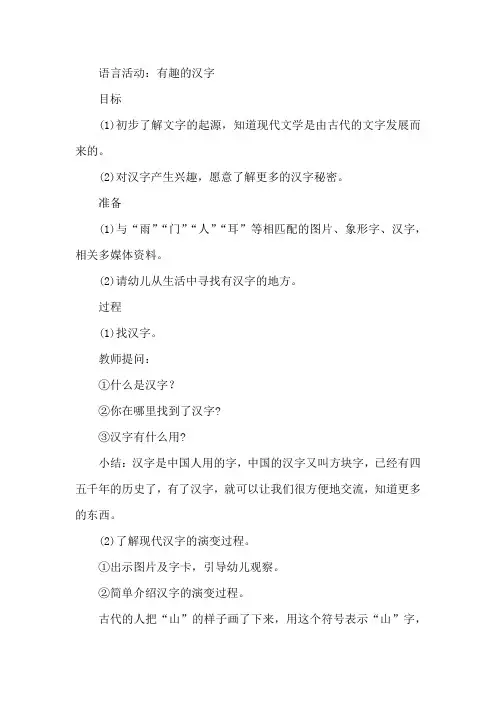 语言活动：有趣的汉字

目标

⑴初步了解文字的起源，知道现代文学是由古代的文字发展而来的。

⑵对汉字产生兴趣，愿意了解更多的汉字秘密。

准备

⑴与“雨”“门”“人”“耳”等相匹配的图片、象形字、汉字，相关多媒体资料。

⑵请幼儿从生活中寻找有汉字的地方。

过程

⑴找汉字。

教师提问：

①什么是汉字？

②你在哪里找到了汉字？

③汉字有什么用？

小结：汉字是中国人用的字，中国的汉字又叫方块字，已经有四五千年的历史了，有了汉字，就可以让我们很方便地交流，知道更多的东西。

⑵了解现代汉字的演变过程。

①出示图片及字卡，引导幼儿观察。

②简单介绍汉字的演变过程。

古代的人把“山”的样子画了下来，用这个符号表示“山”字，